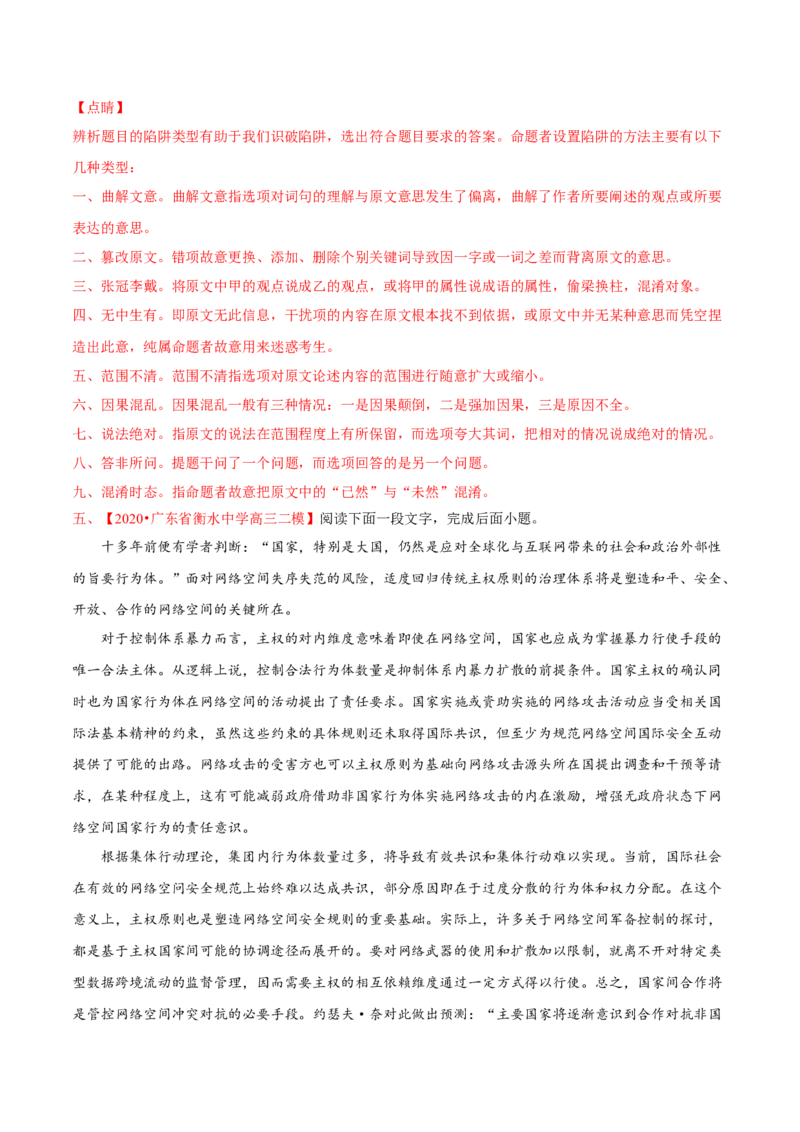 【点睛】
辨析题目的陷阱类型有助于我们识破陷阱，选出符合题目要求的答案。命题者设置陷阱的方法主要有以下几种类型：
一、曲解文意。曲解文意指选项对词句的理解与原文意思发生了偏离，曲解了作者所要阐述的观点或所要表达的意思。
二、篡改原文。错项故意更换、添加、删除个别关键词导致因一字或一词之差而背离原文的意思。
三、张冠李戴。将原文中甲的观点说成乙的观点，或将甲的属性说成语的属性，偷梁换柱，混淆对象。
四、无中生有。即原文无此信息，干扰项的内容在原文根本找不到依据，或原文中并无某种意思而凭空捏造出此意，纯属命题者故意用来迷惑考生。
五、范围不清。范围不清指选项对原文论述内容的范围进行随意扩大或缩小。
六、因果混乱。因果混乱一般有三种情况：一是因果颠倒，二是强加因果，三是原因不全。
七、说法绝对。指原文的说法在范围程度上有所保留，而选项夸大其词，把相对的情况说成绝对的情况。
八、答非所问。提题干问了一个问题，而选项回答的是另一个问题。
九、混淆时态。指命题者故意把原文中的“已然”与“未然”混淆。
五、【2020•广东省衡水中学高三二模】阅读下面一段文字，完成后面小题。
十多年前便有学者判断：“国家，特别是大国，仍然是应对全球化与互联网带来的社会和政治外部性的旨要行为体。”面对网络空间失序失范的风险，适度回归传统主权原则的治理体系将是塑造和平、安全、开放、合作的网络空间的关键所在。
对于控制体系暴力而言，主权的对内维度意味着即使在网络空间，国家也应成为掌握暴力行使手段的唯一合法主体。从逻辑上说，控制合法行为体数量是抑制体系内暴力扩散的前提条件。国家主权的确认同时也为国家行为体在网络空间的活动提出了责任要求。国家实施或资助实施的网络攻击活动应当受相关国际法基本精神的约束，虽然这些约束的具体规则还未取得国际共识，但至少为规范网络空间国际安全互动提供了可能的出路。网络攻击的受害方也可以主权原则为基础向网络攻击源头所在国提出调查和干预等请求，在某种程度上，这有可能减弱政府借助非国家行为体实施网络攻击的内在激励，增强无政府状态下网络空间国家行为的责任意识。
根据集体行动理论，集团内行为体数量过多，将导致有效共识和集体行动难以实现。当前，国际社会在有效的网络空间安全规范上始终难以达成共识，部分原因即在于过度分散的行为体和权力分配。在这个意义上，主权原则也是塑造网络空间安全规则的重要基础。实际上，许多关于网络空间军备控制的探讨，都是基于主权国家间可能的协调途径而展开的。要对网络武器的使用和扩散加以限制，就离不开对特定类型数据跨境流动的监督管理，因而需要主权的相互依赖维度通过一定方式得以行使。总之，国家间合作将是管控网络空间冲突对抗的必要手段。约瑟夫•奈对此做出预测：“主要国家将逐渐意识到合作对抗非国